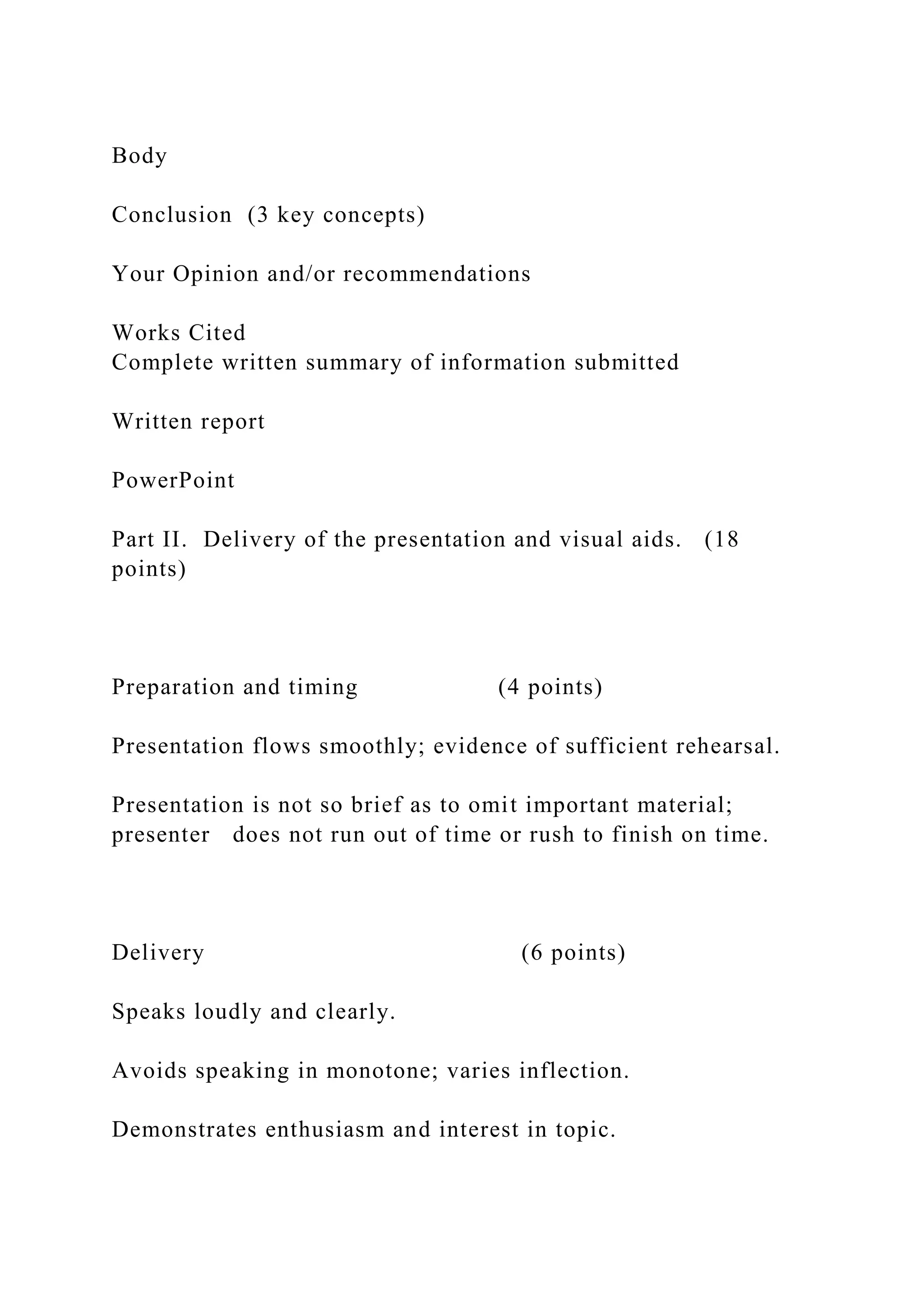 Body

Conclusion (3 key concepts)

Your Opinion and/or recommendations

Works Cited
Complete written summary of information submitted

Written report

PowerPoint

Part II. Delivery of the presentation and visual aids. (18 points)

Preparation and timing (4 points)

Presentation flows smoothly; evidence of sufficient rehearsal.

Presentation is not so brief as to omit important material; presenter does not run out of time or rush to finish on time.

Delivery (6 points)

Speaks loudly and clearly.

Avoids speaking in monotone; varies inflection.

Demonstrates enthusiasm and interest in topic.